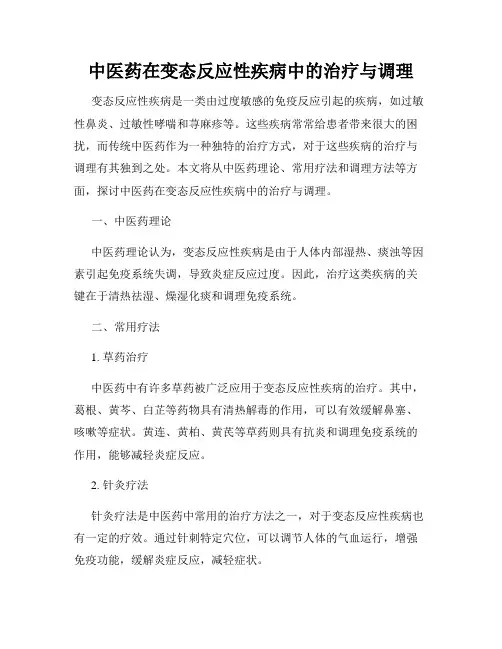 中医药在变态反应性疾病中的治疗与调理

变态反应性疾病是一类由过度敏感的免疫反应引起的疾病，如过敏性鼻炎、过敏性哮喘和荨麻疹等。这些疾病常常给患者带来很大的困扰，而传统中医药作为一种独特的治疗方式，对于这些疾病的治疗与调理有其独到之处。本文将从中医药理论、常用疗法和调理方法等方面，探讨中医药在变态反应性疾病中的治疗与调理。

一、中医药理论

中医药理论认为，变态反应性疾病是由于人体内部湿热、痰浊等因素引起免疫系统失调，导致炎症反应过度。因此，治疗这类疾病的关键在于清热祛湿、燥湿化痰和调理免疫系统。

二、常用疗法

1. 草药治疗

中医药中有许多草药被广泛应用于变态反应性疾病的治疗。其中，葛根、黄芩、白芷等药物具有清热解毒的作用，可以有效缓解鼻塞、咳嗽等症状。黄连、黄柏、黄芪等草药则具有抗炎和调理免疫系统的作用，能够减轻炎症反应。

2. 针灸疗法

针灸疗法是中医药中常用的治疗方法之一，对于变态反应性疾病也有一定的疗效。通过针刺特定穴位，可以调节人体的气血运行，增强免疫功能，缓解炎症反应，减轻症状。